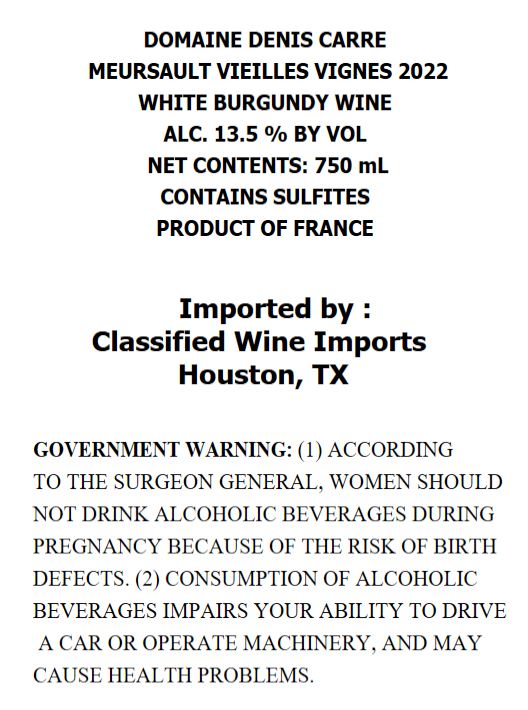 DOMAINE DENIS CARRE
MEURSAULT VIEILLES VIGNES 2022
WHITE BURGUNDY WINE
ALC. 13.5 % BY VOL
NET CONTENTS: 750 mL
CONTAINS SULFITES
PRODUCT OF FRANCE

Imported by :
Classified Wine Imports
Houston, TX

GOVERNMENT WARNING: (1) ACCORDING TO THE SURGEON GENERAL, WOMEN SHOULD NOT DRINK ALCOHOLIC BEVERAGES DURING PREGNANCY BECAUSE OF THE RISK OF BIRTH DEFECTS. (2) CONSUMPTION OF ALCOHOLIC BEVERAGES IMPAIRS YOUR ABILITY TO DRIVE A CAR OR OPERATE MACHINERY, AND MAY CAUSE HEALTH PROBLEMS.